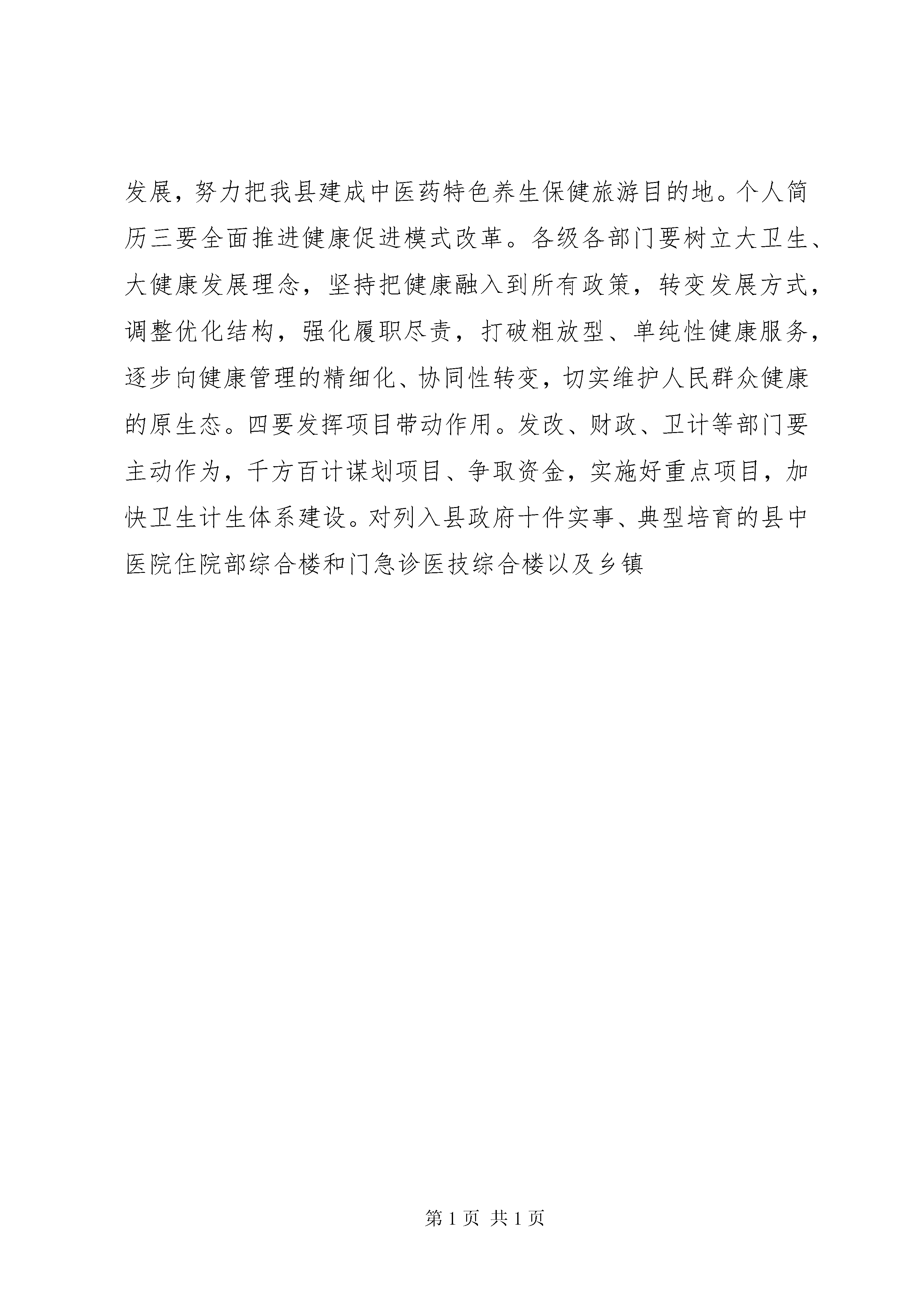 发展，努力把我县建成中医药特色养生保健旅游目的地。个人简历三要全面推进健康促进模式改革。各级各部门要树立大卫生、大健康发展理念，坚持把健康融入到所有政策，转变发展方式，调整优化结构，强化履职尽责，打破粗放型、单纯性健康服务，逐步向健康管理的精细化、协同性转变，切实维护人民群众健康的原生态。四要发挥项目带动作用。发改、财政、卫计等部门要主动作为，千方百计谋划项目、争取资金，实施好重点项目，加快卫生计生体系建设。对列入县政府十件实事、典型培育的县中医院住院部综合楼和门急诊医技综合楼以及乡镇

第 1 页 共 1 页